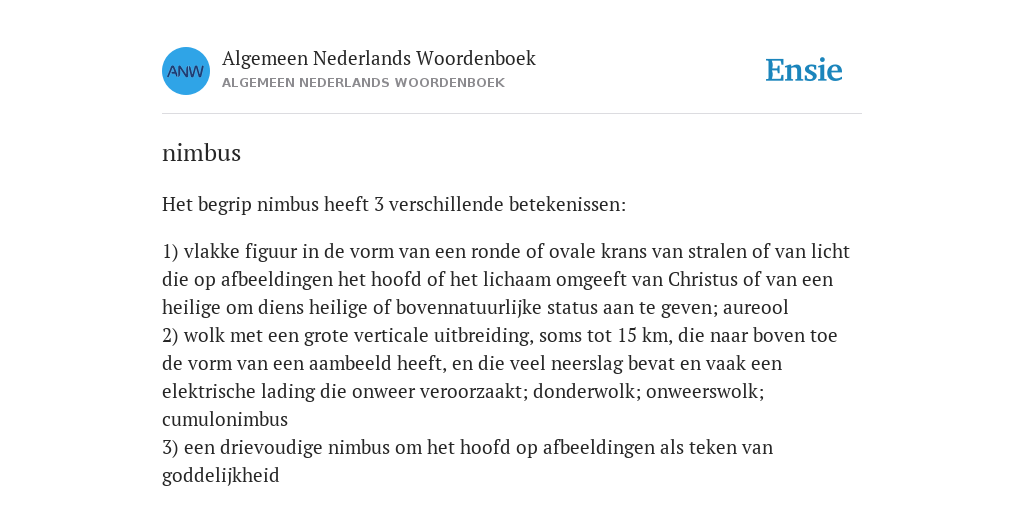 ANW

Algemeen Nederlands Woordenboek
ALGEMEEN NEDERLANDS WOORDENBOEK

Ensie

nimbus

Het begrip nimbus heeft 3 verschillende betekenissen:

1) vlakke figuur in de vorm van een ronde of ovale krans van stralen of van licht die op afbeeldingen het hoofd of het lichaam omgeeft van Christus of van een heilige om diens heilige of bovennatuurlijke status aan te geven; aureool
2) wolk met een grote verticale uitbreiding, soms tot 15 km, die naar boven toe de vorm van een aambeeld heeft, en die veel neerslag bevat en vaak een elektrische lading die onweer veroorzaakt; donderwolk; onweerswolk; cumulonimbus
3) een drievoudige nimbus om het hoofd op afbeeldingen als teken van goddelijkheid